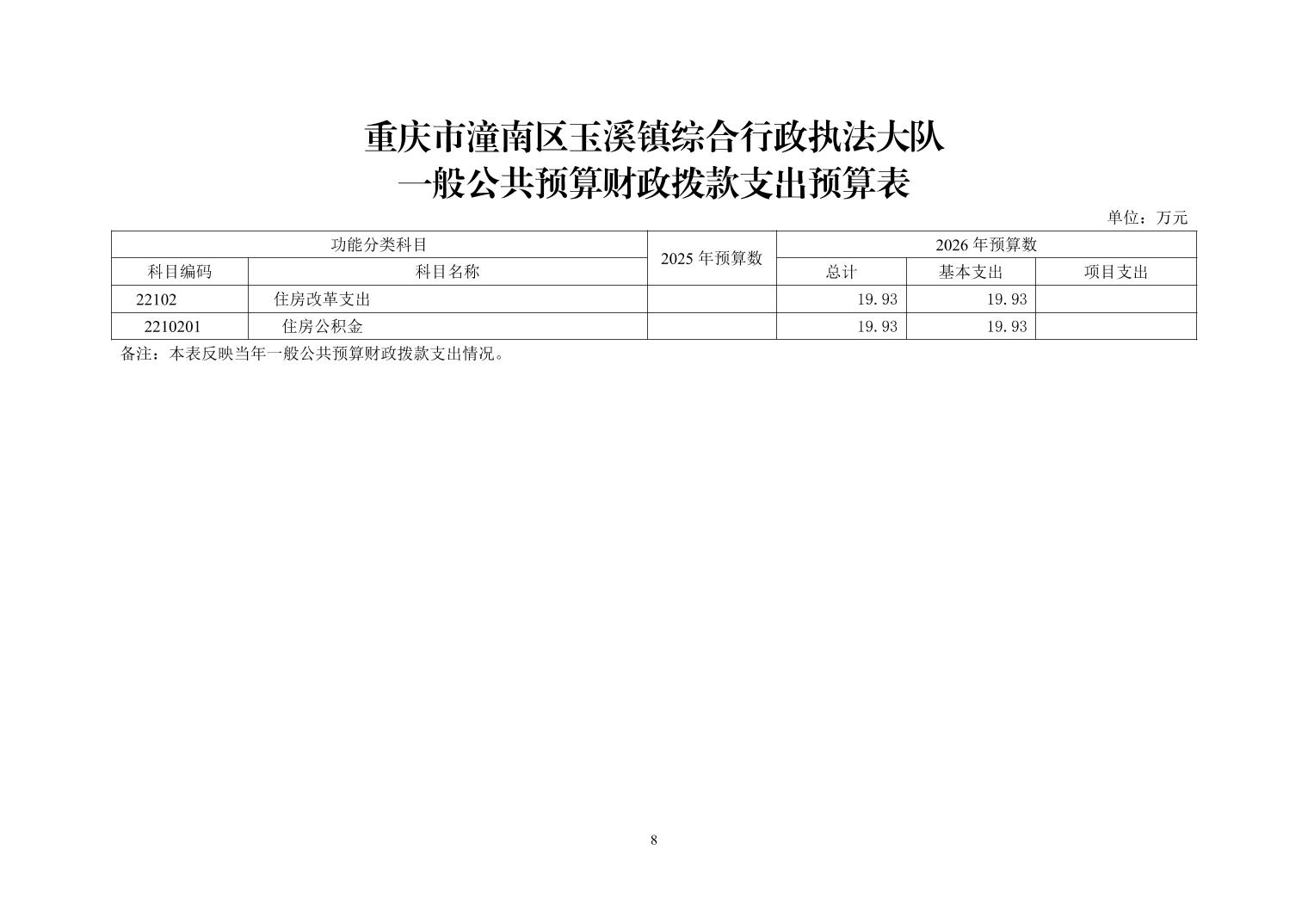 重庆市潼南区玉溪镇综合行政执法大队
一般公共预算财政拨款支出预算表

单位：万元

| 功能分类科目 | | 2025年预算数 | 2026年预算数 | | |
|---|---|---|---|---|---|
| 科目编码 | 科目名称 | | 总计 | 基本支出 | 项目支出 |
| 22102 | 住房改革支出 | | 19.93 | 19.93 | |
| 2210201 | 住房公积金 | | 19.93 | 19.93 | |

备注：本表反映当年一般公共预算财政拨款支出情况。

8